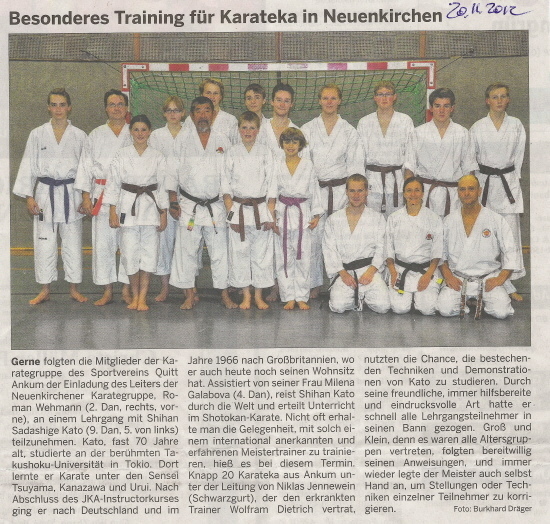 Besonderes Training für Karateka in Neuenkirchen 20.11.2012

Gerne folgten die Mitglieder der Karategruppe des Sportvereins Quitt Ankum der Einladung des Leiters der Neuenkirchener Karategruppe, Roman Wehmann (2. Dan, rechts, vorne), an einem Lehrgang mit Shihan Sadashige Kato (9. Dan, 5. von links) teilzunehmen. Kato, fast 70 Jahre alt, studierte an der berühmten Takushoku-Universität in Tokio. Dort lernte er Karate unter den Sensei Tsuyama, Kanazawa und Urui. Nach Abschluss des JKA-Instructorkurses ging er nach Deutschland und im Jahre 1966 nach Großbritannien, wo er auch heute noch seinen Wohnsitz hat. Assistiert von seiner Frau Milena Galabova (4. Dan), reist Shihan Kato durch die Welt und erteilt Unterricht im Shotokan-Karate. Nicht oft erhalte man die Gelegenheit, mit solch einem international anerkannten und erfahrenen Meistertrainer zu trainieren, hieß es bei diesem Termin. Knapp 20 Karateka aus Ankum unter der Leitung von Niklas Jennewein (Schwarzgurt), der den erkrankten Trainer Wolfram Dietrich vertrat, nutzten die Chance, die bestechenden Techniken und Demonstrationen von Kato zu studieren. Durch seine freundliche, immer hilfsbereite und eindrucksvolle Art hatte er schnell alle Lehrgangsteilnehmer in seinen Bann gezogen. Groß und Klein, denn es waren alle Altersgruppen vertreten, folgten bereitwillig seinen Anweisungen, und immer wieder legte der Meister auch selbst Hand an, um Stellungen oder Techniken einzelner Teilnehmer zu korrigieren.

Foto: Burkhard Dräger